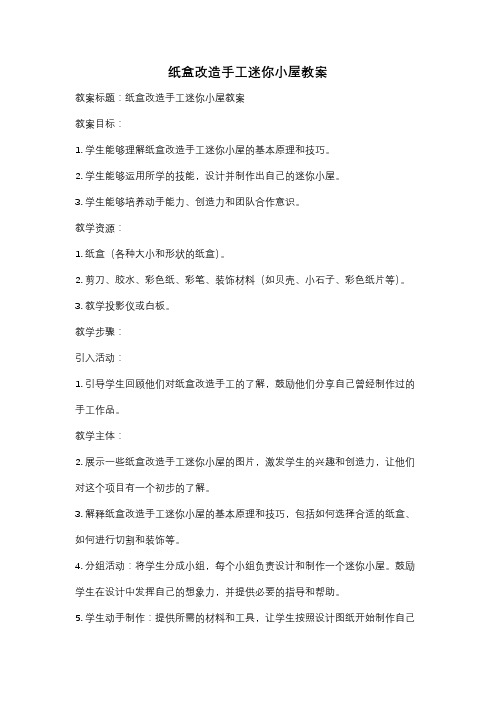 纸盒改造手工迷你小屋教案

教案标题：纸盒改造手工迷你小屋教案

教案目标：

1. 学生能够理解纸盒改造手工迷你小屋的基本原理和技巧。

2. 学生能够运用所学的技能，设计并制作出自己的迷你小屋。

3. 学生能够培养动手能力、创造力和团队合作意识。

教学资源：

1. 纸盒（各种大小和形状的纸盒）。

2. 剪刀、胶水、彩色纸、彩笔、装饰材料（如贝壳、小石子、彩色纸片等）。

3. 教学投影仪或白板。

教学步骤：

引入活动：

1. 引导学生回顾他们对纸盒改造手工的了解，鼓励他们分享自己曾经制作过的手工作品。

教学主体：

2. 展示一些纸盒改造手工迷你小屋的图片，激发学生的兴趣和创造力，让他们对这个项目有一个初步的了解。

3. 解释纸盒改造手工迷你小屋的基本原理和技巧，包括如何选择合适的纸盒、如何进行切割和装饰等。

4. 分组活动：将学生分成小组，每个小组负责设计和制作一个迷你小屋。鼓励学生在设计中发挥自己的想象力，并提供必要的指导和帮助。

5. 学生动手制作：提供所需的材料和工具，让学生按照设计图纸开始制作自己